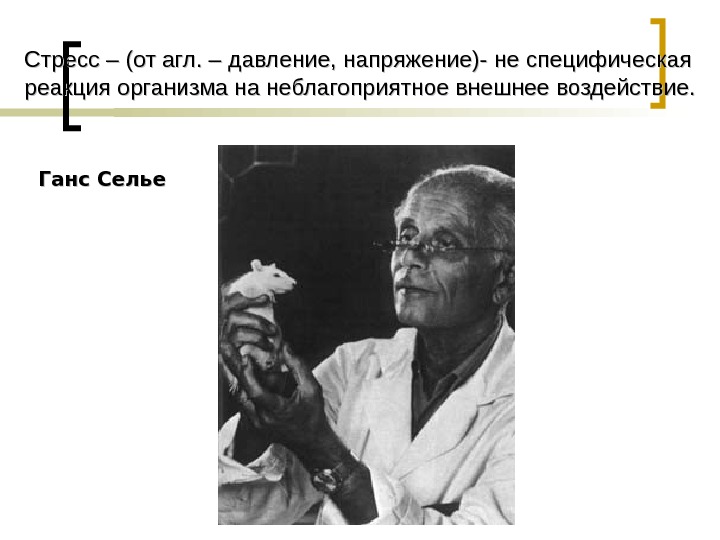 Стресс – (от агл. – давление, напряжение)- не специфическая реакция организма на неблагоприятное внешнее воздействие.

Ганс Селье